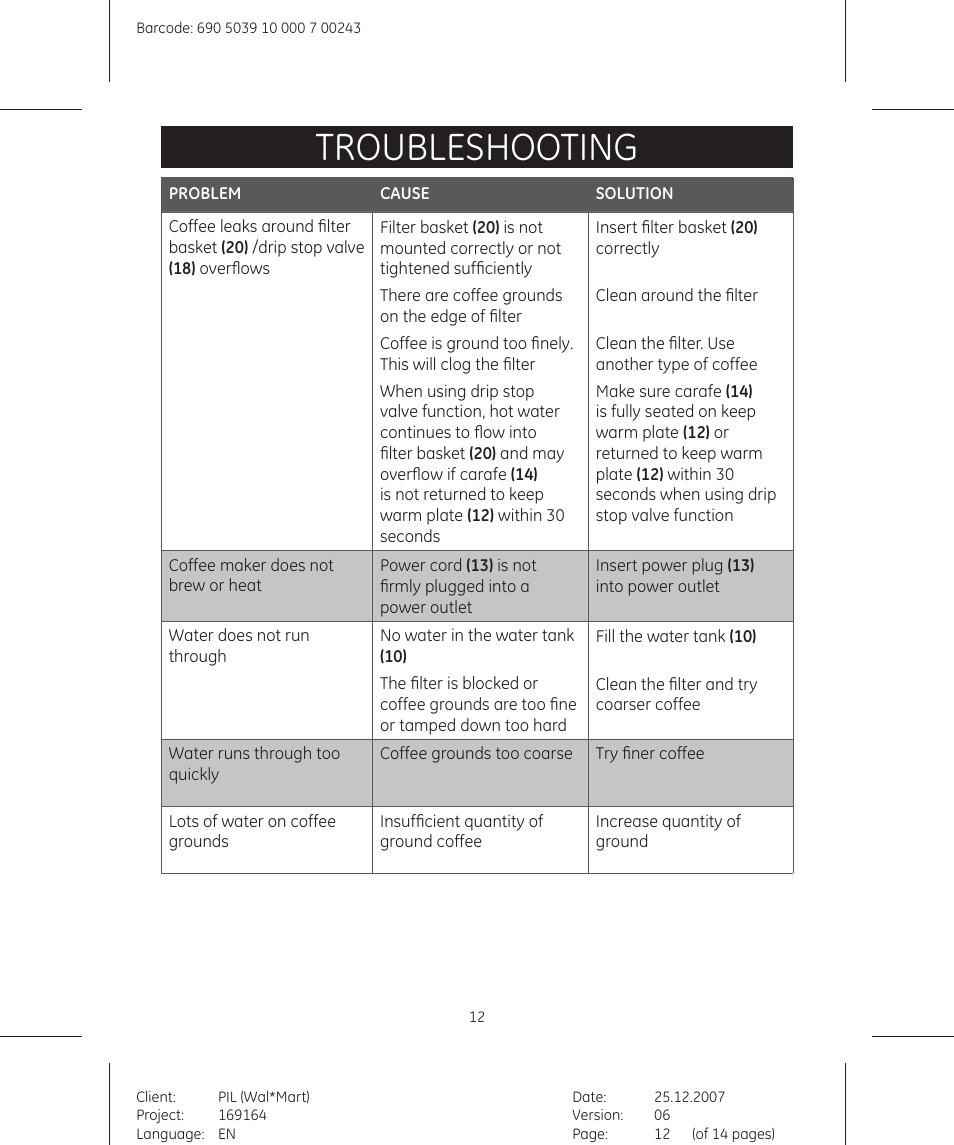 Barcode: 690 5039 10 000 7 00243

TROUBLESHOOTING

| PROBLEM | CAUSE | SOLUTION |
|---|---|---|
| Coffee leaks around filter basket **(20)** /drip stop valve **(18)** overflows | Filter basket **(20)** is not mounted correctly or not tightened sufficiently | Insert filter basket **(20)** correctly |
| | There are coffee grounds on the edge of filter | Clean around the filter |
| | Coffee is ground too finely. This will clog the filter | Clean the filter. Use another type of coffee |
| | When using drip stop valve function, hot water continues to flow into filter basket **(20)** and may overflow if carafe **(14)** is not returned to keep warm plate **(12)** within 30 seconds | Make sure carafe **(14)** is fully seated on keep warm plate **(12)** or returned to keep warm plate **(12)** within 30 seconds when using drip stop valve function |
| Coffee maker does not brew or heat | Power cord **(13)** is not firmly plugged into a power outlet | Insert power plug **(13)** into power outlet |
| Water does not run through | No water in the water tank **(10)** | Fill the water tank **(10)** |
| | The filter is blocked or coffee grounds are too fine or tamped down too hard | Clean the filter and try coarser coffee |
| Water runs through too quickly | Coffee grounds too coarse | Try finer coffee |
| Lots of water on coffee grounds | Insufficient quantity of ground coffee | Increase quantity of ground |

12

Client: PIL (Wal*Mart)
Project: 169164
Language: EN

Date: 25.12.2007
Version: 06
Page: 12 (of 14 pages)